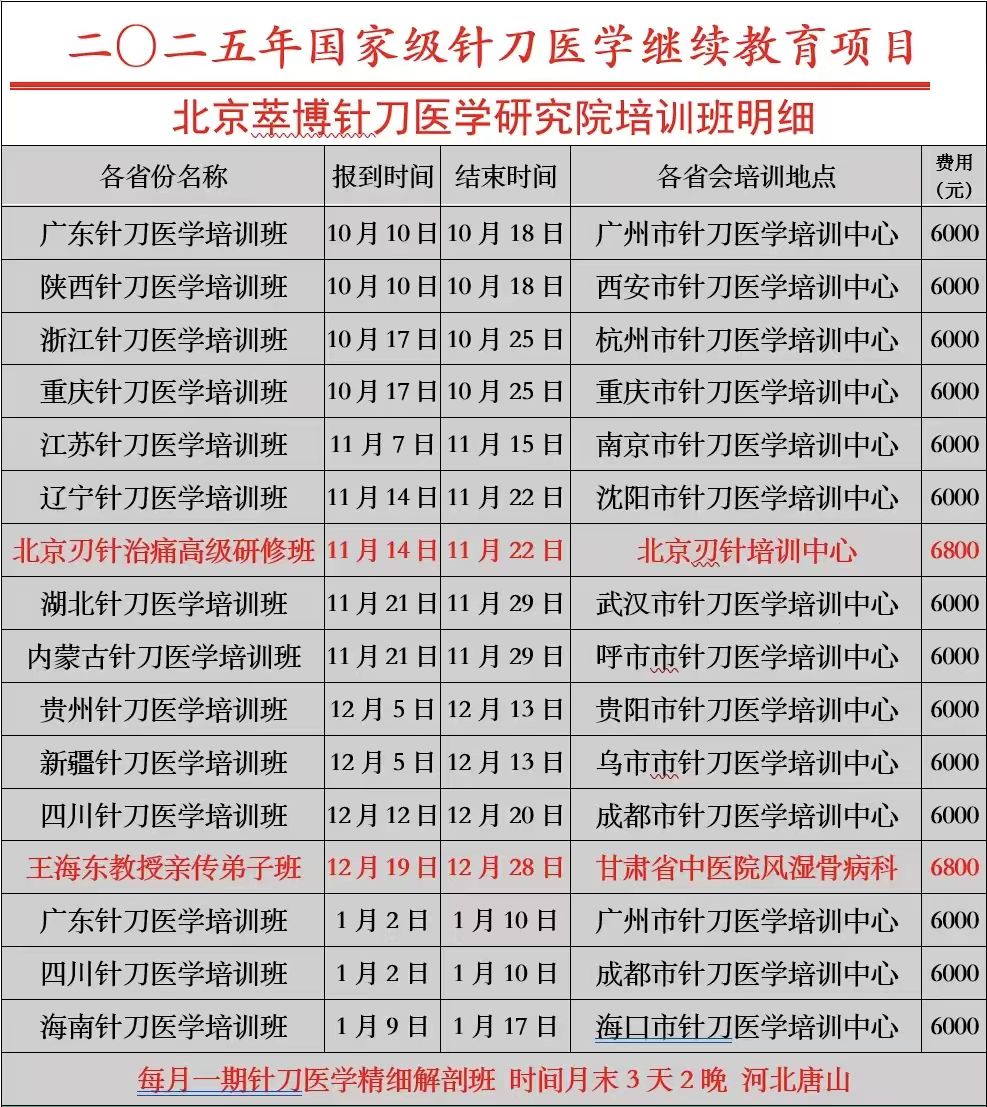 二〇二五年国家级针刀医学继续教育项目

北京萃博针刀医学研究院培训班明细

| 各省份名称 | 报到时间 | 结束时间 | 各省会培训地点 | 费用（元） |
|---|---|---|---|---|
| 广东针刀医学培训班 | 10月10日 | 10月18日 | 广州市针刀医学培训中心 | 6000 |
| 陕西针刀医学培训班 | 10月10日 | 10月18日 | 西安市针刀医学培训中心 | 6000 |
| 浙江针刀医学培训班 | 10月17日 | 10月25日 | 杭州市针刀医学培训中心 | 6000 |
| 重庆针刀医学培训班 | 10月17日 | 10月25日 | 重庆市针刀医学培训中心 | 6000 |
| 江苏针刀医学培训班 | 11月7日 | 11月15日 | 南京市针刀医学培训中心 | 6000 |
| 辽宁针刀医学培训班 | 11月14日 | 11月22日 | 沈阳市针刀医学培训中心 | 6000 |
| 北京刃针治痛高级研修班 | 11月14日 | 11月22日 | 北京刃针培训中心 | 6800 |
| 湖北针刀医学培训班 | 11月21日 | 11月29日 | 武汉市针刀医学培训中心 | 6000 |
| 内蒙古针刀医学培训班 | 11月21日 | 11月29日 | 呼市市针刀医学培训中心 | 6000 |
| 贵州针刀医学培训班 | 12月5日 | 12月13日 | 贵阳市针刀医学培训中心 | 6000 |
| 新疆针刀医学培训班 | 12月5日 | 12月13日 | 乌市市针刀医学培训中心 | 6000 |
| 四川针刀医学培训班 | 12月12日 | 12月20日 | 成都市针刀医学培训中心 | 6000 |
| 王海东教授亲传弟子班 | 12月19日 | 12月28日 | 甘肃省中医院风湿骨病科 | 6800 |
| 广东针刀医学培训班 | 1月2日 | 1月10日 | 广州市针刀医学培训中心 | 6000 |
| 四川针刀医学培训班 | 1月2日 | 1月10日 | 成都市针刀医学培训中心 | 6000 |
| 海南针刀医学培训班 | 1月9日 | 1月17日 | 海口市针刀医学培训中心 | 6000 |

每月一期针刀医学精细解剖班 时间月末3天2晚 河北唐山